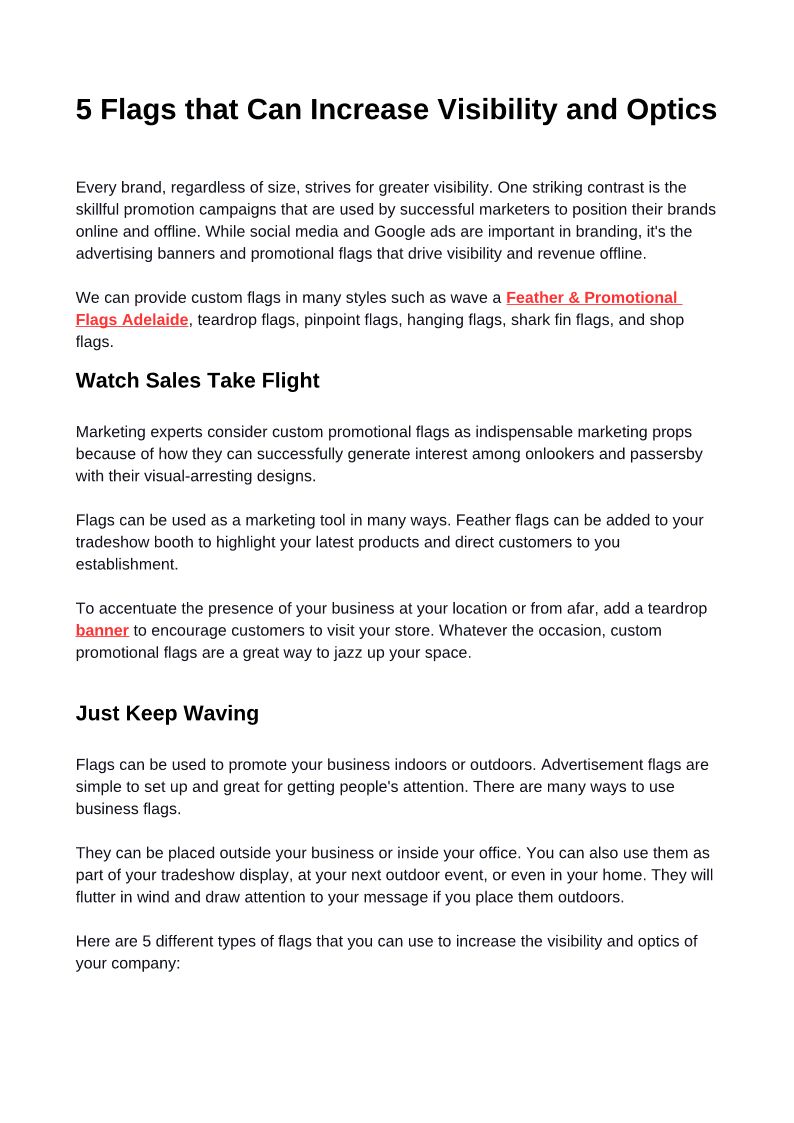 5 Flags that Can Increase Visibility and Optics

Every brand, regardless of size, strives for greater visibility. One striking contrast is the skillful promotion campaigns that are used by successful marketers to position their brands online and offline. While social media and Google ads are important in branding, it's the advertising banners and promotional flags that drive visibility and revenue offline.

We can provide custom flags in many styles such as wave a Feather & Promotional Flags Adelaide, teardrop flags, pinpoint flags, hanging flags, shark fin flags, and shop flags.

Watch Sales Take Flight

Marketing experts consider custom promotional flags as indispensable marketing props because of how they can successfully generate interest among onlookers and passersby with their visual-arresting designs.

Flags can be used as a marketing tool in many ways. Feather flags can be added to your tradeshow booth to highlight your latest products and direct customers to you establishment.

To accentuate the presence of your business at your location or from afar, add a teardrop banner to encourage customers to visit your store. Whatever the occasion, custom promotional flags are a great way to jazz up your space.

Just Keep Waving

Flags can be used to promote your business indoors or outdoors. Advertisement flags are simple to set up and great for getting people's attention. There are many ways to use business flags.

They can be placed outside your business or inside your office. You can also use them as part of your tradeshow display, at your next outdoor event, or even in your home. They will flutter in wind and draw attention to your message if you place them outdoors.

Here are 5 different types of flags that you can use to increase the visibility and optics of your company: